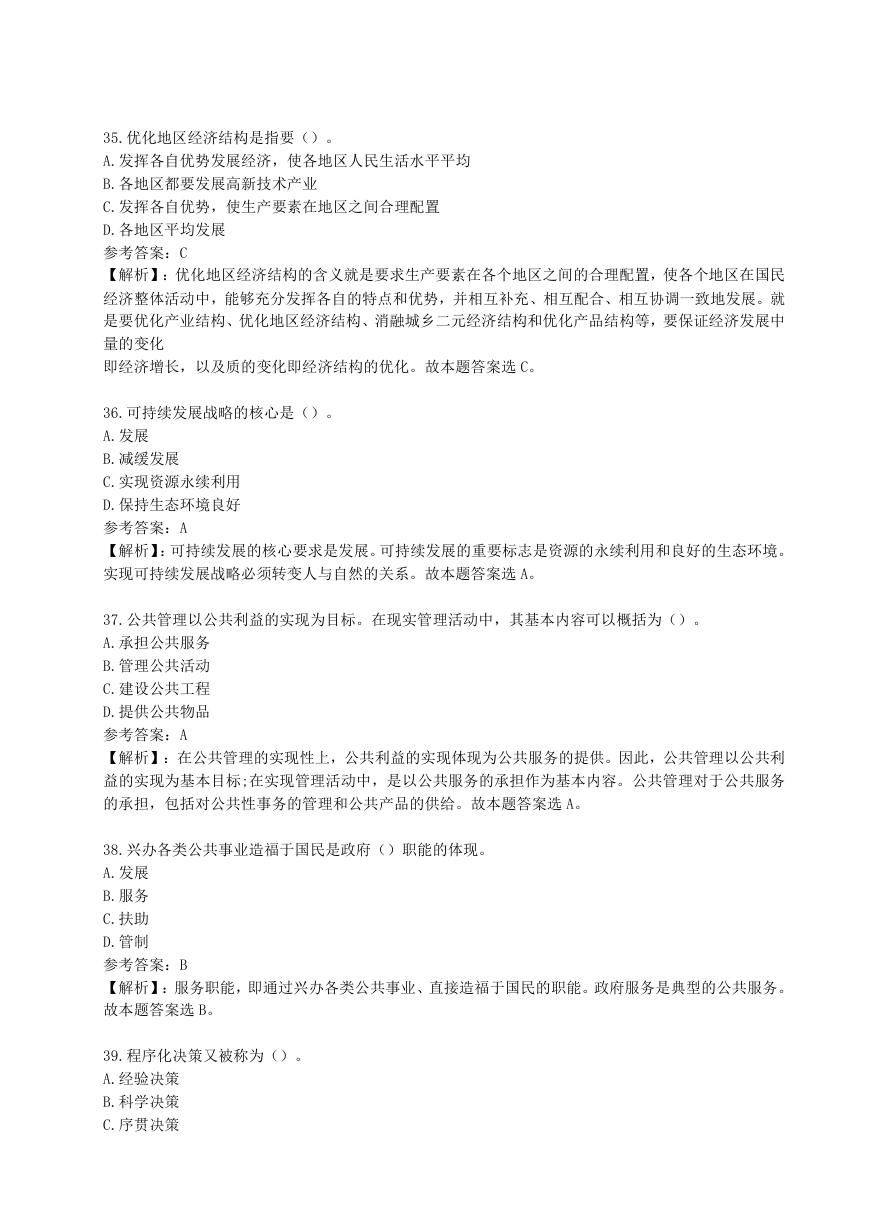 35.优化地区经济结构是指要（）。
A.发挥各自优势发展经济，使各地区人民生活水平平均
B.各地区都要发展高新技术产业
C.发挥各自优势，使生产要素在地区之间合理配置
D.各地区平均发展
参考答案：C
【解析】：优化地区经济结构的含义就是要求生产要素在各个地区之间的合理配置，使各个地区在国民经济整体活动中，能够充分发挥各自的特点和优势，并相互补充、相互配合、相互协调一致地发展。就是要优化产业结构、优化地区经济结构、消融城乡二元经济结构和优化产品结构等，要保证经济发展中量的变化
即经济增长，以及质的变化即经济结构的优化。故本题答案选C。

36.可持续发展战略的核心是（）。
A.发展
B.减缓发展
C.实现资源永续利用
D.保持生态环境良好
参考答案：A
【解析】：可持续发展的核心要求是发展。可持续发展的重要标志是资源的永续利用和良好的生态环境。实现可持续发展战略必须转变人与自然的关系。故本题答案选A。

37.公共管理以公共利益的实现为目标。在现实管理活动中，其基本内容可以概括为（）。
A.承担公共服务
B.管理公共活动
C.建设公共工程
D.提供公共物品
参考答案：A
【解析】：在公共管理的实现性上，公共利益的实现体现为公共服务的提供。因此，公共管理以公共利益的实现为基本目标;在实现管理活动中，是以公共服务的承担作为基本内容。公共管理对于公共服务的承担，包括对公共性事务的管理和公共产品的供给。故本题答案选A。

38.兴办各类公共事业造福于国民是政府（）职能的体现。
A.发展
B.服务
C.扶助
D.管制
参考答案：B
【解析】：服务职能，即通过兴办各类公共事业、直接造福于国民的职能。政府服务是典型的公共服务。故本题答案选B。

39.程序化决策又被称为（）。
A.经验决策
B.科学决策
C.序贯决策